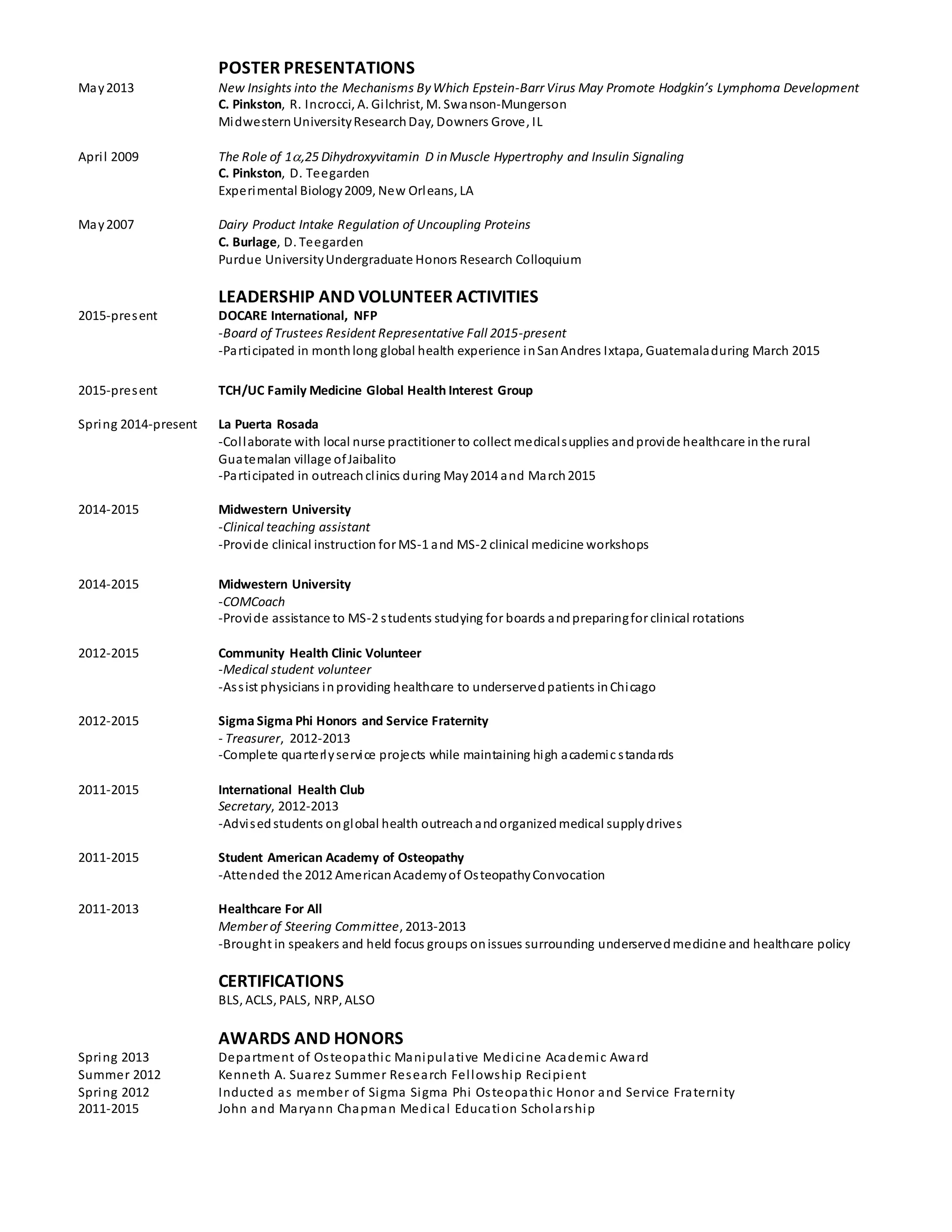 POSTER PRESENTATIONS

May 2013
New Insights into the Mechanisms By Which Epstein-Barr Virus May Promote Hodgkin's Lymphoma Development
C. Pinkston, R. Incrocci, A. Gilchrist, M. Swanson-Mungerson
Midwestern University Research Day, Downers Grove, IL

April 2009
The Role of 1$\alpha$,25 Dihydroxyvitamin D in Muscle Hypertrophy and Insulin Signaling
C. Pinkston, D. Teegarden
Experimental Biology 2009, New Orleans, LA

May 2007
Dairy Product Intake Regulation of Uncoupling Proteins
C. Burlage, D. Teegarden
Purdue University Undergraduate Honors Research Colloquium

LEADERSHIP AND VOLUNTEER ACTIVITIES

2015-present
DOCARE International, NFP
-Board of Trustees Resident Representative Fall 2015-present
-Participated in month long global health experience in San Andres Ixtapa, Guatemala during March 2015

2015-present
TCH/UC Family Medicine Global Health Interest Group

Spring 2014-present
La Puerta Rosada
-Collaborate with local nurse practitioner to collect medical supplies and provide healthcare in the rural Guatemalan village of Jaibalito
-Participated in outreach clinics during May 2014 and March 2015

2014-2015
Midwestern University
-Clinical teaching assistant
-Provide clinical instruction for MS-1 and MS-2 clinical medicine workshops

2014-2015
Midwestern University
-COMCoach
-Provide assistance to MS-2 students studying for boards and preparing for clinical rotations

2012-2015
Community Health Clinic Volunteer
-Medical student volunteer
-Assist physicians in providing healthcare to underserved patients in Chicago

2012-2015
Sigma Sigma Phi Honors and Service Fraternity
- Treasurer, 2012-2013
-Complete quarterly service projects while maintaining high academic standards

2011-2015
International Health Club
Secretary, 2012-2013
-Advised students on global health outreach and organized medical supply drives

2011-2015
Student American Academy of Osteopathy
-Attended the 2012 American Academy of Osteopathy Convocation

2011-2013
Healthcare For All
Member of Steering Committee, 2013-2013
-Brought in speakers and held focus groups on issues surrounding underserved medicine and healthcare policy

CERTIFICATIONS
BLS, ACLS, PALS, NRP, ALSO

AWARDS AND HONORS
Spring 2013 Department of Osteopathic Manipulative Medicine Academic Award
Summer 2012 Kenneth A. Suarez Summer Research Fellowship Recipient
Spring 2012 Inducted as member of Sigma Sigma Phi Osteopathic Honor and Service Fraternity
2011-2015 John and Maryann Chapman Medical Education Scholarship